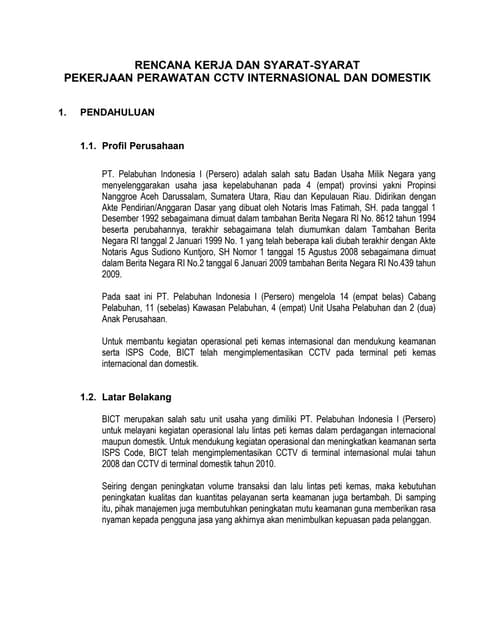 RENCANA KERJA DAN SYARAT-SYARAT
PEKERJAAN PERAWATAN CCTV INTERNASIONAL DAN DOMESTIK

1. PENDAHULUAN

1.1. Profil Perusahaan

PT. Pelabuhan Indonesia I (Persero) adalah salah satu Badan Usaha Milik Negara yang menyelenggarakan usaha jasa kepelabuhanan pada 4 (empat) provinsi yakni Propinsi Nanggroe Aceh Darussalam, Sumatera Utara, Riau dan Kepulauan Riau. Didirikan dengan Akte Pendirian/Anggaran Dasar yang dibuat oleh Notaris Imas Fatimah, SH. pada tanggal 1 Desember 1992 sebagaimana dimuat dalam tambahan Berita Negara RI No. 8612 tahun 1994 beserta perubahannya, terakhir sebagaimana telah diumumkan dalam Tambahan Berita Negara RI tanggal 2 Januari 1999 No. 1 yang telah beberapa kali diubah terakhir dengan Akte Notaris Agus Sudiono Kuntjoro, SH Nomor 1 tanggal 15 Agustus 2008 sebagaimana dimuat dalam Berita Negara RI No.2 tanggal 6 Januari 2009 tambahan Berita Negara RI No.439 tahun 2009.

Pada saat ini PT. Pelabuhan Indonesia I (Persero) mengelola 14 (empat belas) Cabang Pelabuhan, 11 (sebelas) Kawasan Pelabuhan, 4 (empat) Unit Usaha Pelabuhan dan 2 (dua) Anak Perusahaan.

Untuk membantu kegiatan operasional peti kemas internasional dan mendukung keamanan serta ISPS Code, BICT telah mengimplementasikan CCTV pada terminal peti kemas internacional dan domestik.

1.2. Latar Belakang

BICT merupakan salah satu unit usaha yang dimiliki PT. Pelabuhan Indonesia I (Persero) untuk melayani kegiatan operasional lalu lintas peti kemas dalam perdagangan internacional maupun domestik. Untuk mendukung kegiatan operasional dan meningkatkan keamanan serta ISPS Code, BICT telah mengimplementasikan CCTV di terminal internasional mulai tahun 2008 dan CCTV di terminal domestik tahun 2010.

Seiring dengan peningkatan volume transaksi dan lalu lintas peti kemas, maka kebutuhan peningkatan kualitas dan kuantitas pelayanan serta keamanan juga bertambah. Di samping itu, pihak manajemen juga membutuhkan peningkatan mutu keamanan guna memberikan rasa nyaman kepada pengguna jasa yang akhirnya akan menimbulkan kepuasan pada pelanggan.